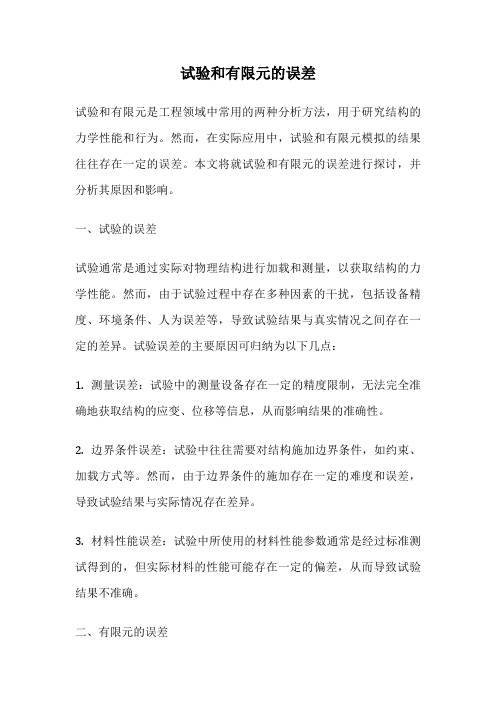 试验和有限元的误差

试验和有限元是工程领域中常用的两种分析方法，用于研究结构的力学性能和行为。然而，在实际应用中，试验和有限元模拟的结果往往存在一定的误差。本文将就试验和有限元的误差进行探讨，并分析其原因和影响。

一、试验的误差

试验通常是通过实际对物理结构进行加载和测量，以获取结构的力学性能。然而，由于试验过程中存在多种因素的干扰，包括设备精度、环境条件、人为误差等，导致试验结果与真实情况之间存在一定的差异。试验误差的主要原因可归纳为以下几点：

1. 测量误差：试验中的测量设备存在一定的精度限制，无法完全准确地获取结构的应变、位移等信息，从而影响结果的准确性。

2. 边界条件误差：试验中往往需要对结构施加边界条件，如约束、加载方式等。然而，由于边界条件的施加存在一定的难度和误差，导致试验结果与实际情况存在差异。

3. 材料性能误差：试验中所使用的材料性能参数通常是经过标准测试得到的，但实际材料的性能可能存在一定的偏差，从而导致试验结果不准确。

二、有限元的误差